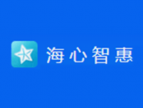 海心智惠